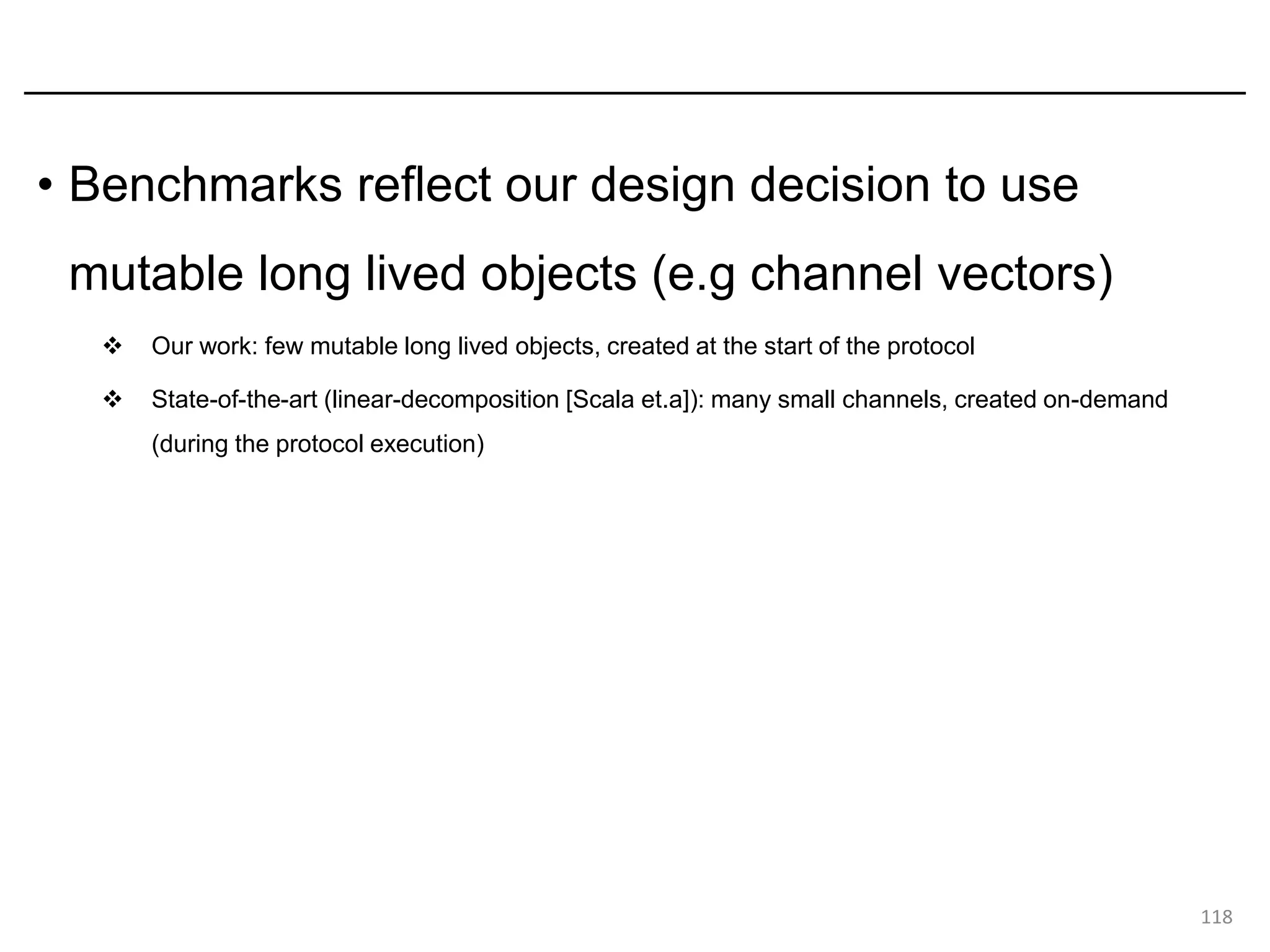 • Benchmarks reflect our design decision to use mutable long lived objects (e.g channel vectors)

❖ Our work: few mutable long lived objects, created at the start of the protocol

❖ State-of-the-art (linear-decomposition [Scala et.a]): many small channels, created on-demand (during the protocol execution)

118